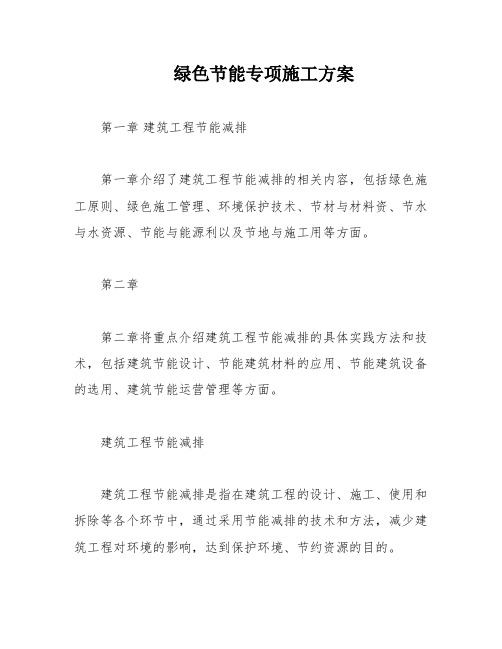 绿色节能专项施工方案

第一章 建筑工程节能减排

第一章介绍了建筑工程节能减排的相关内容，包括绿色施工原则、绿色施工管理、环境保护技术、节材与材料资、节水与水资源、节能与能源利以及节地与施工用等方面。

第二章

第二章将重点介绍建筑工程节能减排的具体实践方法和技术，包括建筑节能设计、节能建筑材料的应用、节能建筑设备的选用、建筑节能运营管理等方面。

建筑工程节能减排

建筑工程节能减排是指在建筑工程的设计、施工、使用和拆除等各个环节中，通过采用节能减排的技术和方法，减少建筑工程对环境的影响，达到保护环境、节约资源的目的。